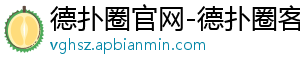 德扑圈官网-德扑圈客
vghsz.apbianmin.com